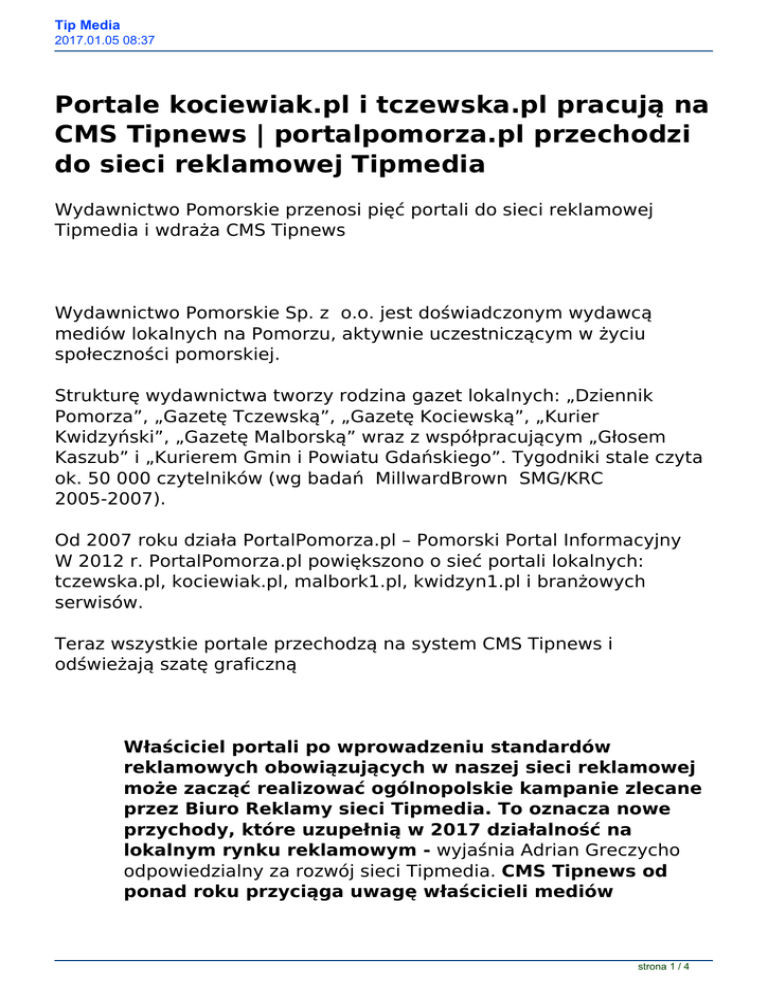 Tip Media
2017.01.05 08:37

Portale kociewiak.pl i tczewska.pl pracują na CMS Tipnews | portalpomorza.pl przechodzi do sieci reklamowej Tipmedia

Wydawnictwo Pomorskie przenosi pięć portali do sieci reklamowej Tipmedia i wdraża CMS Tipnews

Wydawnictwo Pomorskie Sp. z o.o. jest doświadczonym wydawcą mediów lokalnych na Pomorzu, aktywnie uczestniczącym w życiu społeczności pomorskiej.

Strukturę wydawnictwa tworzy rodzina gazet lokalnych: „Dziennik Pomorza”, „Gazetę Tczewską”, „Gazetę Kociewską”, „Kurier Kwidzyński”, „Gazetę Malborską” wraz z współpracującym „Głosem Kaszub” i „Kurierem Gmin i Powiatu Gdańskiego”. Tygodniki stale czyta ok. 50 000 czytelników (wg badań MillwardBrown SMG/KRC 2005-2007).

Od 2007 roku działa PortalPomorza.pl – Pomorski Portal Informacyjny W 2012 r. PortalPomorza.pl powiększono o sieć portali lokalnych: tczewska.pl, kociewiak.pl, malbork1.pl, kwidzyn1.pl i branżowych serwisów.

Teraz wszystkie portale przechodzą na system CMS Tipnews i odświeżają szatę graficzną

Właściciel portali po wprowadzeniu standardów reklamowych obowiązujących w naszej sieci reklamowej może zacząć realizować ogólnopolskie kampanie zlecane przez Biuro Reklamy sieci Tipmedia. To oznacza nowe przychody, które uzupełnią w 2017 działalność na lokalnym rynku reklamowym - wyjaśnia Adrian Greczycho odpowiedzialny za rozwój sieci Tipmedia. CMS Tipnews od ponad roku przyciąga uwagę właścicieli mediów

strona 1 / 4